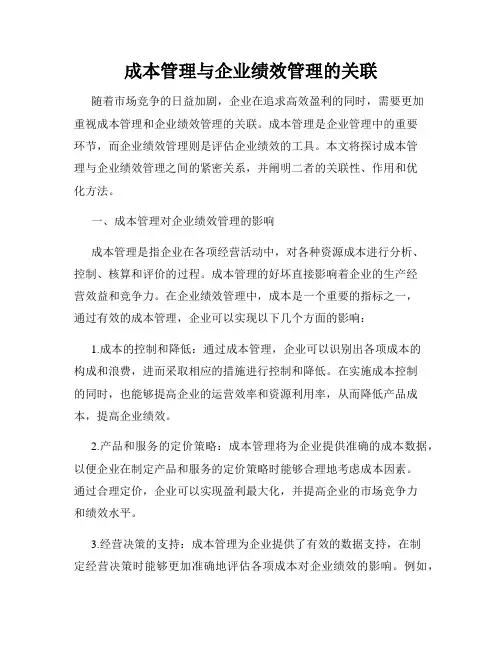 成本管理与企业绩效管理的关联

随着市场竞争的日益加剧，企业在追求高效盈利的同时，需要更加重视成本管理和企业绩效管理的关联。成本管理是企业管理中的重要环节，而企业绩效管理则是评估企业绩效的工具。本文将探讨成本管理与企业绩效管理之间的紧密关系，并阐明二者的关联性、作用和优化方法。

一、成本管理对企业绩效管理的影响

成本管理是指企业在各项经营活动中，对各种资源成本进行分析、控制、核算和评价的过程。成本管理的好坏直接影响着企业的生产经营效益和竞争力。在企业绩效管理中，成本是一个重要的指标之一，通过有效的成本管理，企业可以实现以下几个方面的影响：

1.成本的控制和降低：通过成本管理，企业可以识别出各项成本的构成和浪费，进而采取相应的措施进行控制和降低。在实施成本控制的同时，也能够提高企业的运营效率和资源利用率，从而降低产品成本，提高企业绩效。

2.产品和服务的定价策略：成本管理将为企业提供准确的成本数据，以便企业在制定产品和服务的定价策略时能够合理地考虑成本因素。通过合理定价，企业可以实现盈利最大化，并提高企业的市场竞争力和绩效水平。

3.经营决策的支持：成本管理为企业提供了有效的数据支持，在制定经营决策时能够更加准确地评估各项成本对企业绩效的影响。例如，